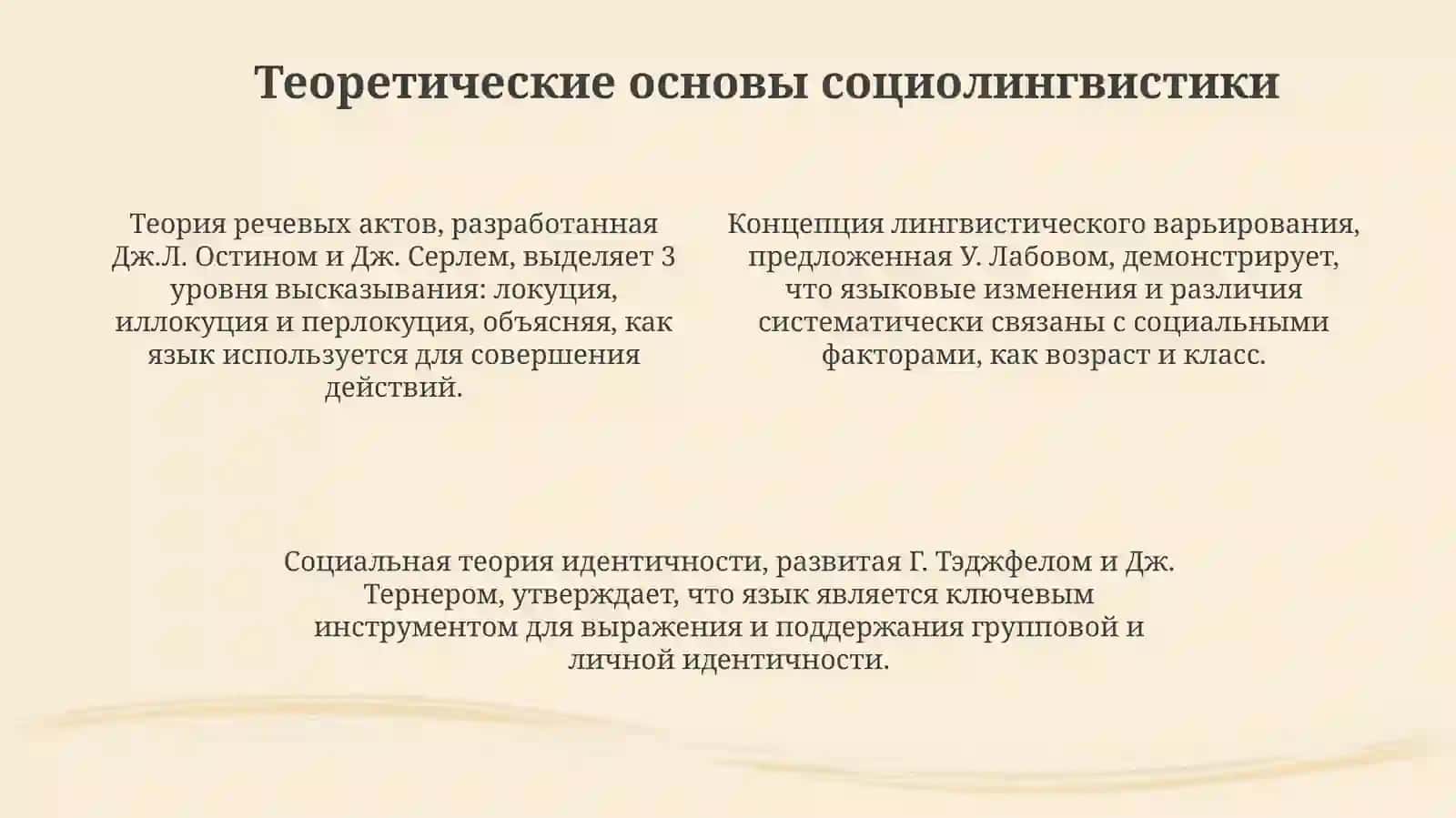 Теоретические основы социолингвистики

Теория речевых актов, разработанная Дж.Л. Остином и Дж. Серлем, выделяет 3 уровня высказывания: локуция, иллокуция и перлокуция, объясняя, как язык используется для совершения действий.

Концепция лингвистического варьирования, предложенная У. Лабовом, демонстрирует, что языковые изменения и различия систематически связаны с социальными факторами, как возраст и класс.

Социальная теория идентичности, развитая Г. Тэджфелом и Дж. Тернером, утверждает, что язык является ключевым инструментом для выражения и поддержания групповой и личной идентичности.